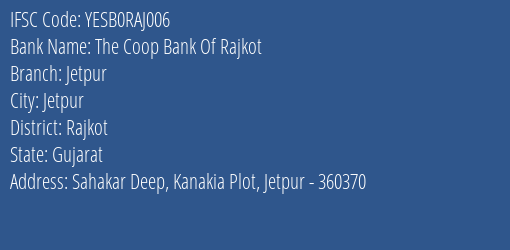 IFSC Code: YESB0RAJ006
Bank Name: The Coop Bank Of Rajkot
Branch: Jetpur
City: Jetpur
District: Rajkot
State: Gujarat
Address: Sahakar Deep, Kanakia Plot, Jetpur - 360370